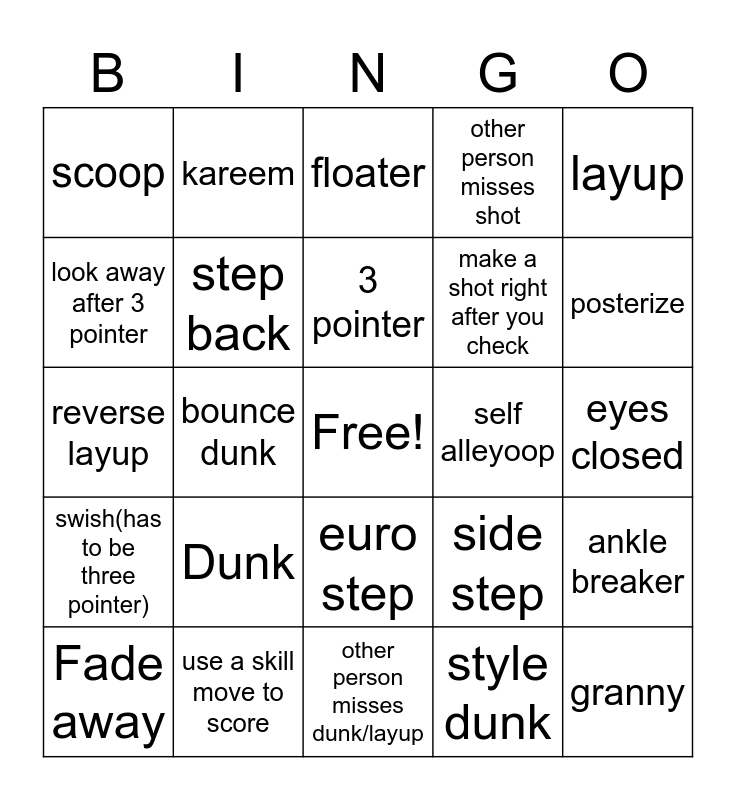 | B | I | N | G | O |
|---|---|---|---|---|
| scoop | kareem | floater | other person misses shot | layup |
| look away after 3 pointer | step back | 3 pointer | make a shot right after you check | posterize |
| reverse layup | bounce dunk | Free! | self alleyoop | eyes closed |
| swish(has to be three pointer) | Dunk | euro step | side step | ankle breaker |
| Fade away | use a skill move to score | other person misses dunk/layup | style dunk | granny |